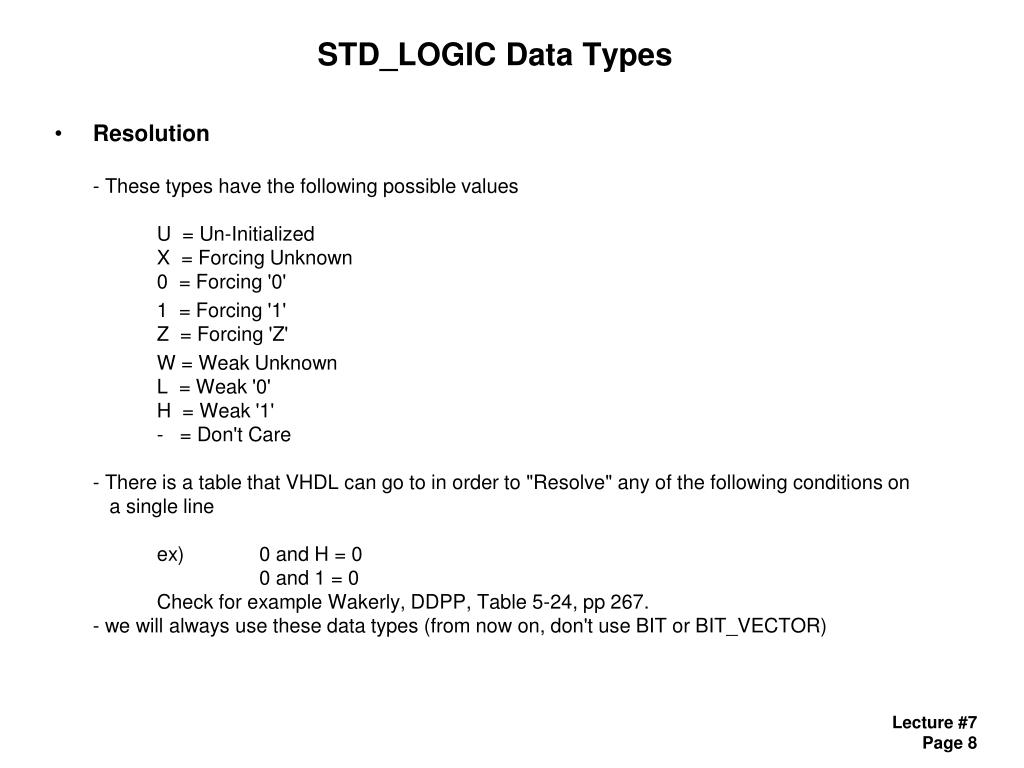 STD_LOGIC Data Types

• Resolution

- These types have the following possible values

U = Un-Initialized
X = Forcing Unknown
0 = Forcing '0'
1 = Forcing '1'
Z = Forcing 'Z'
W = Weak Unknown
L = Weak '0'
H = Weak '1'
- = Don't Care

- There is a table that VHDL can go to in order to "Resolve" any of the following conditions on a single line

ex) 0 and H = 0
0 and 1 = 0
Check for example Wakerly, DDPP, Table 5-24, pp 267.
- we will always use these data types (from now on, don't use BIT or BIT_VECTOR)

Lecture #7
Page 8